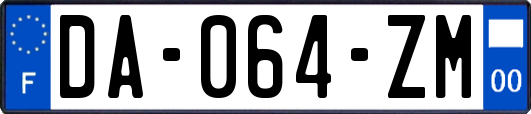 F
DA-064-ZM
00